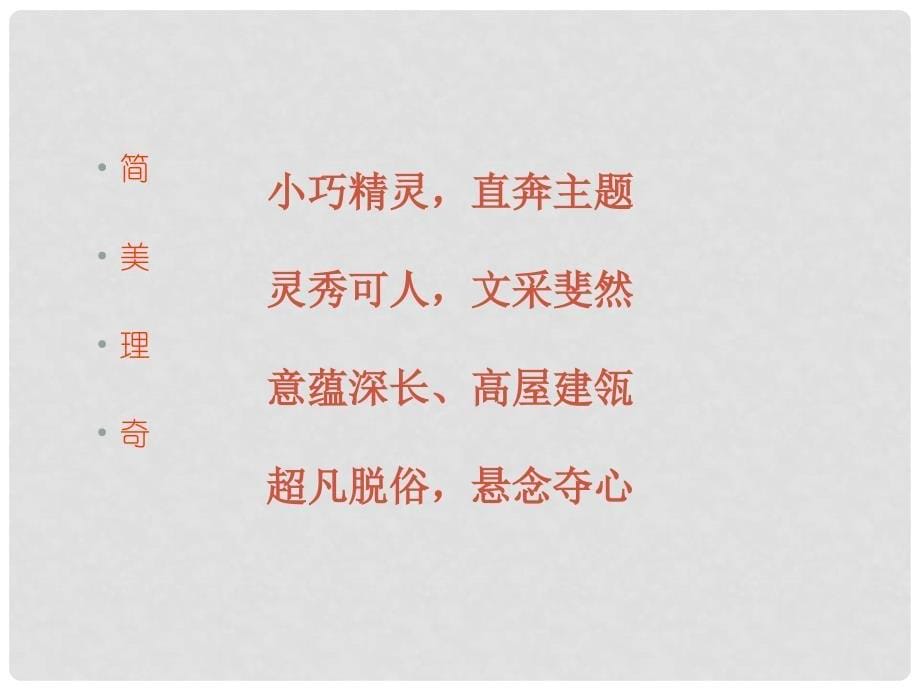 • 简
• 美
• 理
• 奇

小巧精灵，直奔主题

灵秀可人，文采斐然

意蕴深长、高屋建瓴

超凡脱俗，悬念夺心